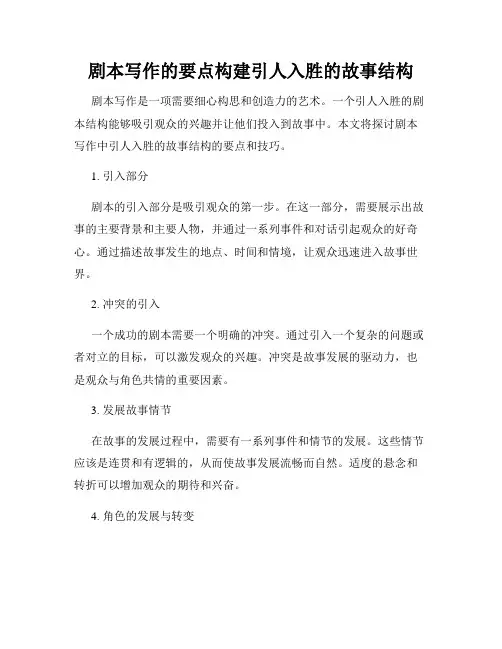 剧本写作的要点构建引人入胜的故事结构

剧本写作是一项需要细心构思和创造力的艺术。一个引人入胜的剧本结构能够吸引观众的兴趣并让他们投入到故事中。本文将探讨剧本写作中引人入胜的故事结构的要点和技巧。

1. 引入部分

剧本的引入部分是吸引观众的第一步。在这一部分，需要展示出故事的主要背景和主要人物，并通过一系列事件和对话引起观众的好奇心。通过描述故事发生的地点、时间和情境，让观众迅速进入故事世界。

2. 冲突的引入

一个成功的剧本需要一个明确的冲突。通过引入一个复杂的问题或者对立的目标，可以激发观众的兴趣。冲突是故事发展的驱动力，也是观众与角色共情的重要因素。

3. 发展故事情节

在故事的发展过程中，需要有一系列事件和情节的发展。这些情节应该是连贯和有逻辑的，从而使故事发展流畅而自然。适度的悬念和转折可以增加观众的期待和兴奋。

4. 角色的发展与转变